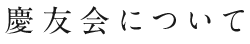 慶友会について